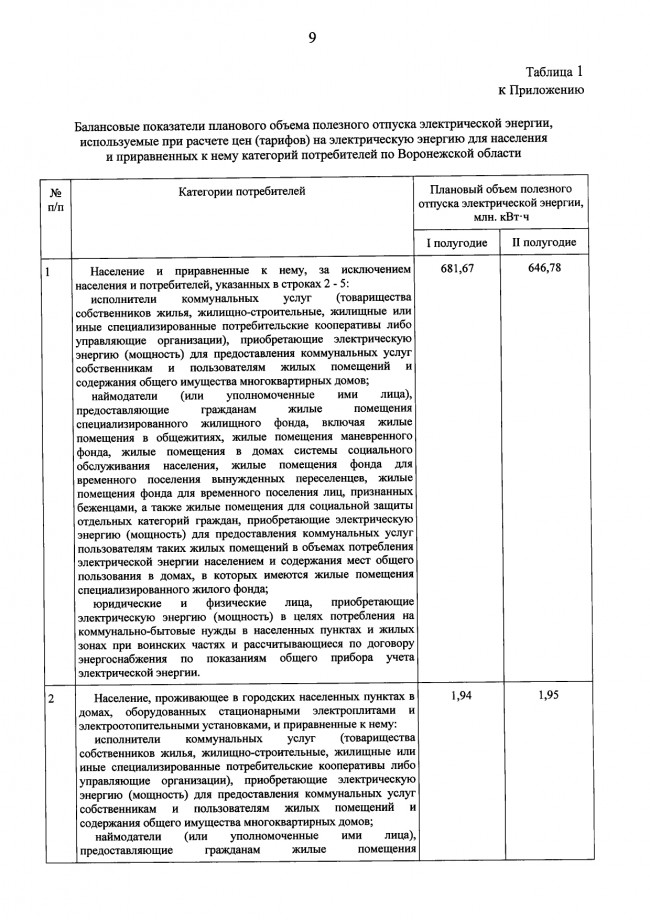 9

Таблица 1
к Приложению

Балансовые показатели планового объема полезного отпуска электрической энергии, используемые при расчете цен (тарифов) на электрическую энергию для населения и приравненных к нему категорий потребителей по Воронежской области

| № п/п | Категории потребителей | Плановый объем полезного отпуска электрической энергии, млн. кВт·ч | |
|---|---|---|---|
| | | I полугодие | II полугодие |
| 1 | Население и приравненные к нему, за исключением населения и потребителей, указанных в строках 2 - 5: исполнители коммунальных услуг (товарищества собственников жилья, жилищно-строительные, жилищные или иные специализированные потребительские кооперативы либо управляющие организации), приобретающие электрическую энергию (мощность) для предоставления коммунальных услуг собственникам и пользователям жилых помещений и содержания общего имущества многоквартирных домов; наймодатели (или уполномоченные ими лица), предоставляющие гражданам жилые помещения специализированного жилищного фонда, включая жилые помещения в общежитиях, жилые помещения маневренного фонда, жилые помещения в домах системы социального обслуживания населения, жилые помещения фонда для временного поселения вынужденных переселенцев, жилые помещения фонда для временного поселения лиц, признанных беженцами, а также жилые помещения для социальной защиты отдельных категорий граждан, приобретающие электрическую энергию (мощность) для предоставления коммунальных услуг пользователям таких жилых помещений в объемах потребления электрической энергии населением и содержания мест общего пользования в домах, в которых имеются жилые помещения специализированного жилого фонда; юридические и физические лица, приобретающие электрическую энергию (мощность) в целях потребления на коммунально-бытовые нужды в населенных пунктах и жилых зонах при воинских частях и рассчитывающиеся по договору энергоснабжения по показаниям общего прибора учета электрической энергии. | 681,67 | 646,78 |
| 2 | Население, проживающее в городских населенных пунктах в домах, оборудованных стационарными электроплитами и электроотопительными установками, и приравненные к нему: исполнители коммунальных услуг (товарищества собственников жилья, жилищно-строительные, жилищные или иные специализированные потребительские кооперативы либо управляющие организации), приобретающие электрическую энергию (мощность) для предоставления коммунальных услуг собственникам и пользователям жилых помещений и содержания общего имущества многоквартирных домов; наймодатели (или уполномоченные ими лица), предоставляющие гражданам жилые помещения | 1,94 | 1,95 |